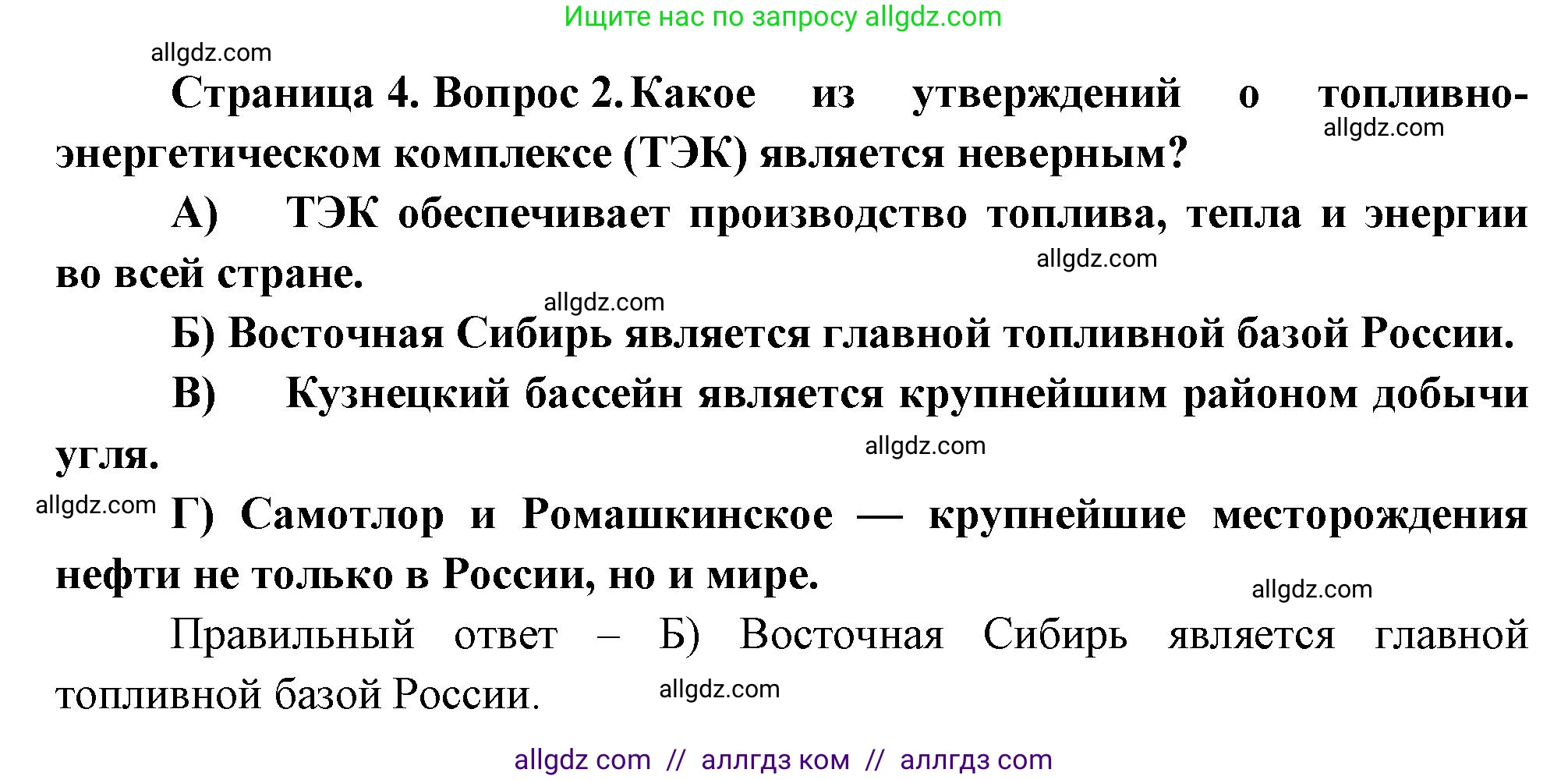 Ищите нас по запросу allgdz.com

allgdz.com

Страница 4. Вопрос 2. Какое из утверждений о топливно-энергетическом комплексе (ТЭК) является неверным?

allgdz.com

А) ТЭК обеспечивает производство топлива, тепла и энергии во всей стране.

allgdz.com

allgdz.com

Б) Восточная Сибирь является главной топливной базой России.

В) Кузнецкий бассейн является крупнейшим районом добычи угля.

allgdz.com

allgdz.com

Г) Самотлор и Ромашкинское — крупнейшие месторождения нефти не только в России, но и мире.

allgdz.com

Правильный ответ – Б) Восточная Сибирь является главной топливной базой России.

allgdz.com

allgdz com // аллгдз ком // аллгдз com